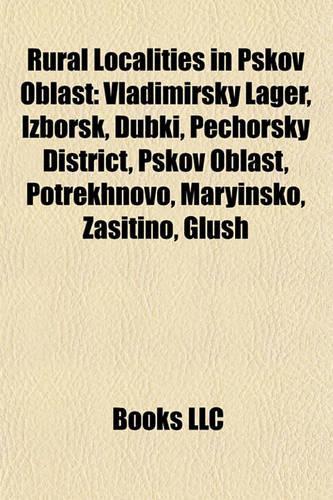 Rural Localities in Pskov Oblast: Vladimirsky Lager, Izborsk, Dubki, Pechorsky District, Pskov Oblast, Potrekhnovo, Maryinsko, Zasitino, Glush

Books LLC